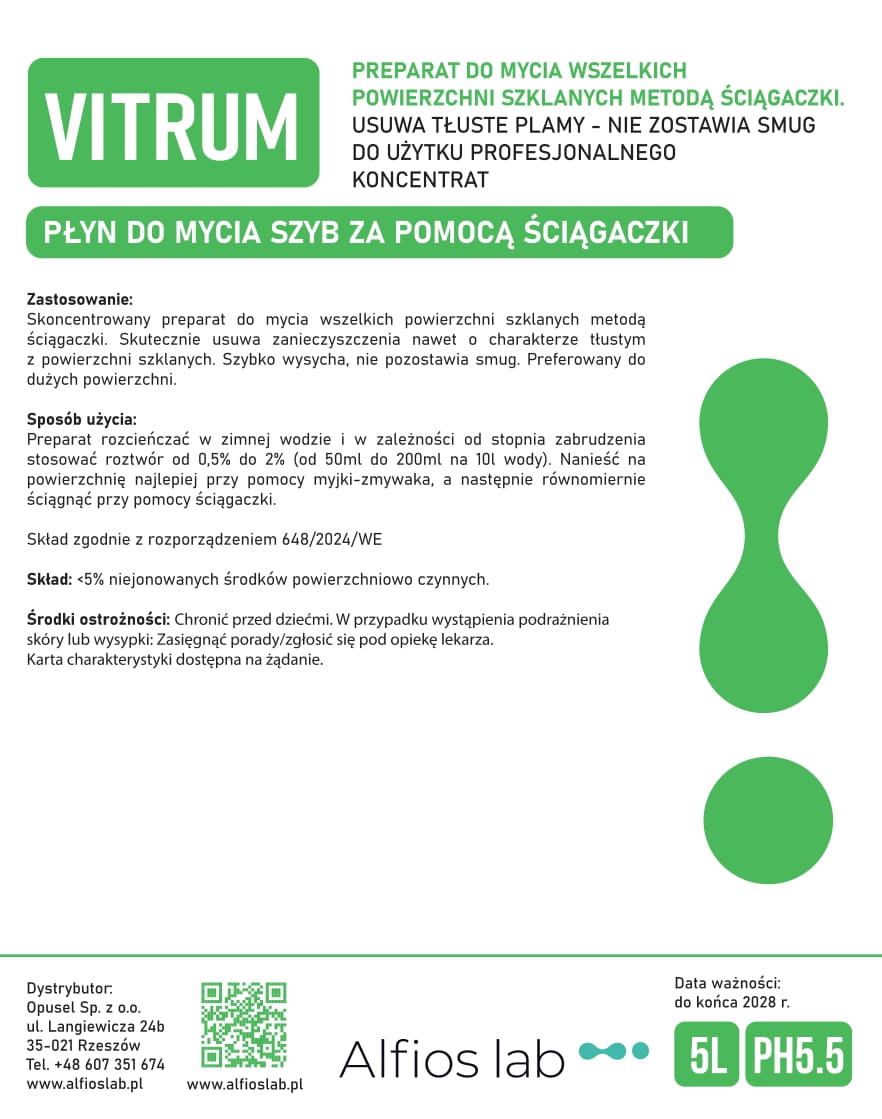 VITRUM

PREPARAT DO MYCIA WSZELKICH POWIERZCHNI SZKLANYCH METODĄ ŚCIĄGACZKI.
USUWA TŁUSTE PLAMY - NIE ZOSTAWIA SMUG
DO UŻYTKU PROFESJONALNEGO
KONCENTRAT

PŁYN DO MYCIA SZYB ZA POMOCĄ ŚCIĄGACZKI

Zastosowanie:
Skoncentrowany preparat do mycia wszelkich powierzchni szklanych metodą ściągaczki. Skutecznie usuwa zanieczyszczenia nawet o charakterze tłustym z powierzchni szklanych. Szybko wysycha, nie pozostawia smug. Preferowany do dużych powierzchni.

Sposób użycia:
Preparat rozcieńczać w zimnej wodzie i w zależności od stopnia zabrudzenia stosować roztwór od 0,5% do 2% (od 50ml do 200ml na 10l wody). Nanieść na powierzchnię najlepiej przy pomocy myjki-zmywaka, a następnie równomiernie ściągnąć przy pomocy ściągaczki.

Skład zgodnie z rozporządzeniem 648/2024/WE

Skład: <5% niejonowanych środków powierzchniowo czynnych.

Środki ostrożności: Chronić przed dziećmi. W przypadku wystąpienia podrażnienia skóry lub wysypki: Zasięgnąć porady/zgłosić się pod opiekę lekarza.
Karta charakterystyki dostępna na żądanie.

Dystrybutor:
Opusel Sp. z o.o.
ul. Langiewicza 24b
35-021 Rzeszów
Tel. +48 607 351 674
www.alfioslab.pl

www.alfioslab.pl

Alfios lab

Data ważności:
do końca 2028 r.

5L PH5.5